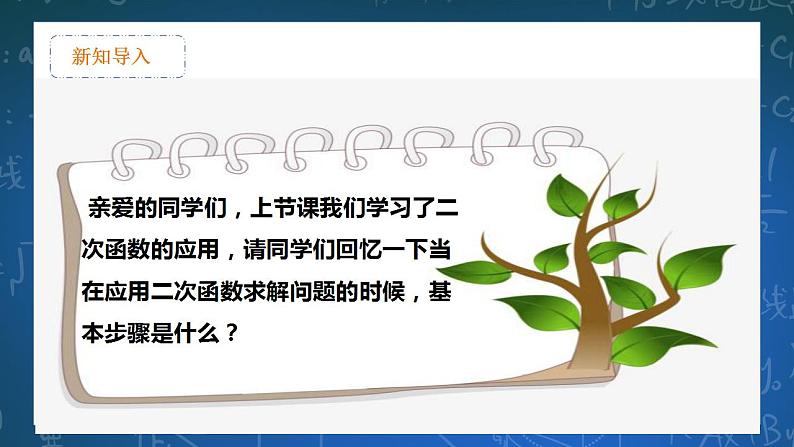 新知导入

亲爱的同学们，上节课我们学习了二次函数的应用，请同学们回忆一下当在应用二次函数求解问题的时候，基本步骤是什么？